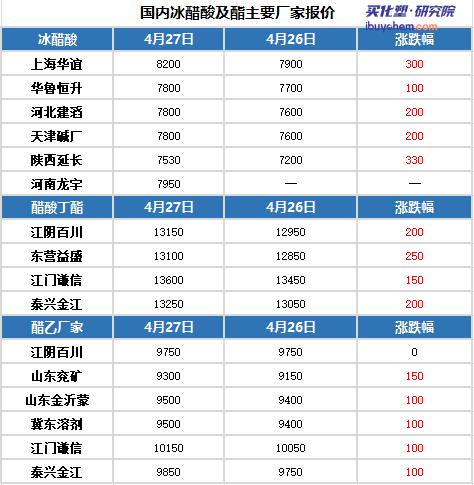 国内冰醋酸及酯主要厂家报价

买化塑·研究院 ibuychem.com

| 冰醋酸 | 4月27日 | 4月26日 | 涨跌幅 |
|---|---|---|---|
| 上海华谊 | 8200 | 7900 | 300 |
| 华鲁恒升 | 7800 | 7700 | 100 |
| 河北建滔 | 7800 | 7600 | 200 |
| 天津碱厂 | 7800 | 7600 | 200 |
| 陕西延长 | 7530 | 7200 | 330 |
| 河南龙宇 | 7950 | — | — |
| 醋酸丁酯 | 4月27日 | 4月26日 | 涨跌幅 |
| 江阴百川 | 13150 | 12950 | 200 |
| 东营益盛 | 13100 | 12850 | 250 |
| 江门谦信 | 13600 | 13450 | 150 |
| 泰兴金江 | 13250 | 13050 | 200 |
| 醋乙厂家 | 4月27日 | 4月26日 | 涨跌幅 |
| 江阴百川 | 9750 | 9750 | 0 |
| 山东兖矿 | 9300 | 9150 | 150 |
| 山东金沂蒙 | 9500 | 9400 | 100 |
| 冀东溶剂 | 9500 | 9400 | 100 |
| 江门谦信 | 10150 | 10050 | 100 |
| 泰兴金江 | 9850 | 9750 | 100 |